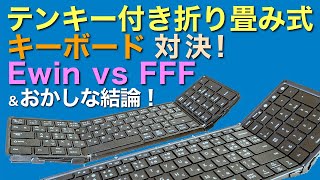 テンキー付き折り畳み式
キーボード 対決！
Ewin vs FFF
&おかしな結論！